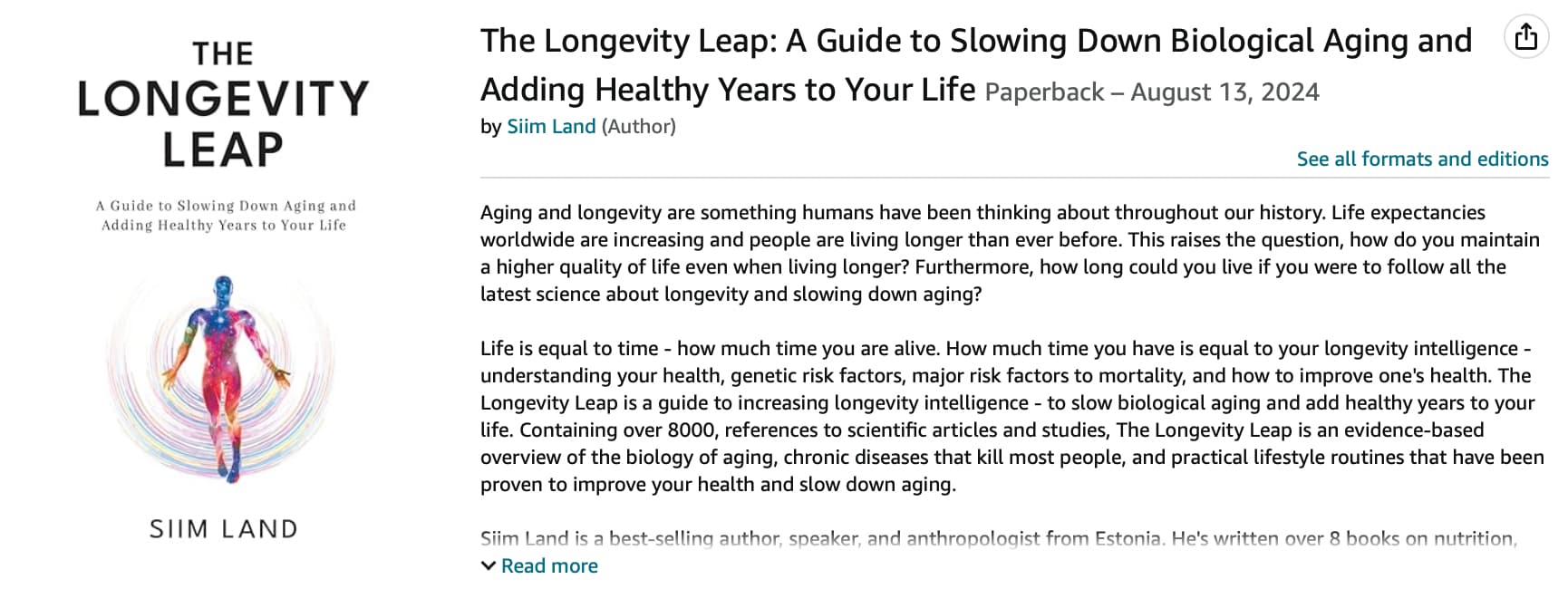 THE
LONGEVITY
LEAP

A Guide to Slowing Down Aging and Adding Healthy Years to Your Life

SIIM LAND

The Longevity Leap: A Guide to Slowing Down Biological Aging and Adding Healthy Years to Your Life Paperback – August 13, 2024

by Siim Land (Author)

See all formats and editions

Aging and longevity are something humans have been thinking about throughout our history. Life expectancies worldwide are increasing and people are living longer than ever before. This raises the question, how do you maintain a higher quality of life even when living longer? Furthermore, how long could you live if you were to follow all the latest science about longevity and slowing down aging?

Life is equal to time - how much time you are alive. How much time you have is equal to your longevity intelligence - understanding your health, genetic risk factors, major risk factors to mortality, and how to improve one's health. The Longevity Leap is a guide to increasing longevity intelligence - to slow biological aging and add healthy years to your life. Containing over 8000, references to scientific articles and studies, The Longevity Leap is an evidence-based overview of the biology of aging, chronic diseases that kill most people, and practical lifestyle routines that have been proven to improve your health and slow down aging.

Siim Land is a best-selling author, speaker, and anthropologist from Estonia. He's written over 8 books on nutrition,

Read more